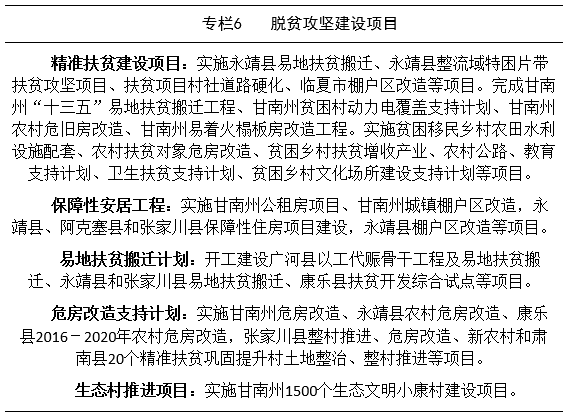 专栏6　　脱贫攻坚建设项目

精准扶贫建设项目：实施永靖县易地扶贫搬迁、永靖县整流域特困片带扶贫攻坚项目、扶贫项目村社道路硬化、临夏市棚户区改造等项目。完成甘南州“十三五”易地扶贫搬迁工程、甘南州贫困村动力电覆盖支持计划、甘南州农村危旧房改造、甘南州易着火榻板房改造工程。实施贫困移民乡村农田水利设施配套、农村扶贫对象危房改造、贫困乡村扶贫增收产业、农村公路、教育支持计划、卫生扶贫支持计划、贫困乡村文化场所建设支持计划等项目。

保障性安居工程：实施甘南州公租房项目、甘南州城镇棚户区改造，永靖县、阿克塞县和张家川县保障性住房项目建设，永靖县棚户区改造等项目。

易地扶贫搬迁计划：开工建设广河县以工代赈骨干工程及易地扶贫搬迁、永靖县和张家川县易地扶贫搬迁、康乐县扶贫开发综合试点等项目。

危房改造支持计划：实施甘南州危房改造、永靖县农村危房改造、康乐县2016－2020年农村危房改造，张家川县整村推进、危房改造、新农村和肃南县20个精准扶贫巩固提升村土地整治、整村推进等项目。

生态村推进项目：实施甘南州1500个生态文明小康村建设项目。